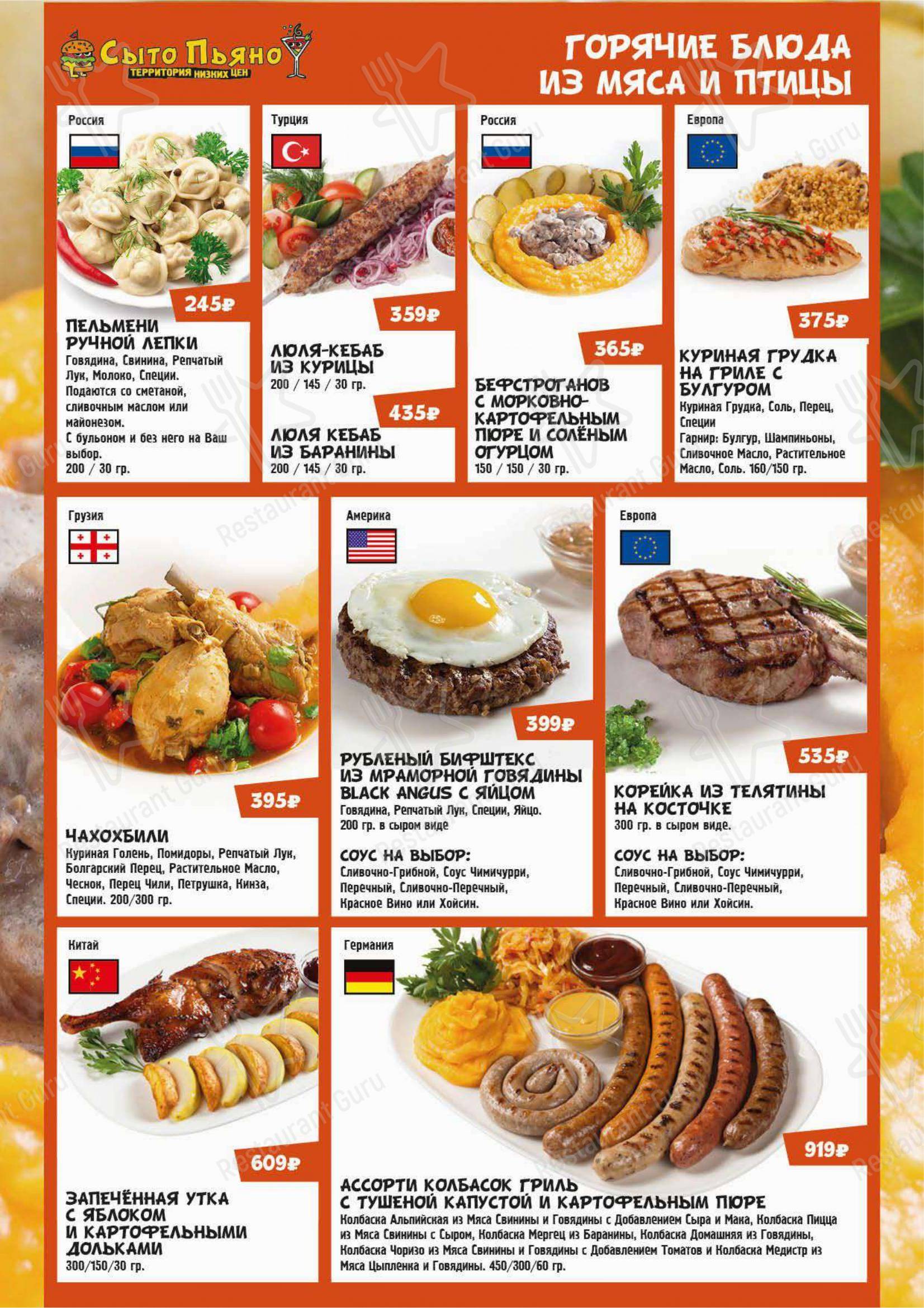 Сыто Пьяно
ТЕРРИТОРИЯ НИЗКИХ ЦЕН

ГОРЯЧИЕ БЛЮДА ИЗ МЯСА И ПТИЦЫ

Россия

245₽

ПЕЛЬМЕНИ РУЧНОЙ ЛЕПКИ
Говядина, Свинина, Репчатый Лук, Молоко, Специи. Подаются со сметаной, сливочным маслом или майонезом. С бульоном и без него на Ваш выбор.
200 / 30 гр.

Турция

359₽

ЛЮЛЯ-КЕБАБ ИЗ КУРИЦЫ
200 / 145 / 30 гр.

435₽

ЛЮЛЯ КЕБАБ ИЗ БАРАНИНЫ
200 / 145 / 30 гр.

Россия

365₽

БЕФСТРОГАНОВ С МОРКОВНО-КАРТОФЕЛЬНЫМ ПЮРЕ И СОЛЁНЫМ ОГУРЦОМ
150 / 150 / 30 гр.

Европа

375₽

КУРИНАЯ ГРУДКА НА ГРИЛЕ С БУЛГУРОМ
Куриная Грудка, Соль, Перец, Специи
Гарнир: Булгур, Шампиньоны, Сливочное Масло, Растительное Масло, Соль. 160/150 гр.

Грузия

395₽

ЧАХОХБИЛИ
Куриная Голень, Помидоры, Репчатый Лук, Болгарский Перец, Растительное Масло, Чеснок, Перец Чили, Петрушка, Кинза, Специи. 200/300 гр.

Америка

399₽

РУБЛЕНЫЙ БИФШТЕКС ИЗ МРАМОРНОЙ ГОВЯДИНЫ BLACK ANGUS С ЯЙЦОМ
Говядина, Репчатый Лук, Специи, Яйцо.
200 гр. в сыром виде

СОУС НА ВЫБОР:
Сливочно-Грибной, Соус Чимичурри, Перечный, Сливочно-Перечный, Красное Вино или Хойсин.

Европа

535₽

КОРЕЙКА ИЗ ТЕЛЯТИНЫ НА КОСТОЧКЕ
300 гр. в сыром виде.

СОУС НА ВЫБОР:
Сливочно-Грибной, Соус Чимичурри, Перечный, Сливочно-Перечный, Красное Вино или Хойсин.

Китай

609₽

ЗАПЕЧЁННАЯ УТКА С ЯБЛОКОМ И КАРТОФЕЛЬНЫМИ ДОЛЬКАМИ
300/150/30 гр.

Германия

919₽

АССОРТИ КОЛБАСОК ГРИЛЬ С ТУШЕНОЙ КАПУСТОЙ И КАРТОФЕЛЬНЫМ ПЮРЕ
Колбаска Альпийская из Мяса Свинины и Говядины с Добавлением Сыра и Мака, Колбаска Пицца из Мяса Свинины с Сыром, Колбаска Мергец из Баранины, Колбаска Домашняя из Говядины, Колбаска Чоризо из Мяса Свинины и Говядины с Добавлением Томатов и Колбаска Медистр из Мяса Цыпленка и Говядины. 450/300/60 гр.

Restaurant Guru